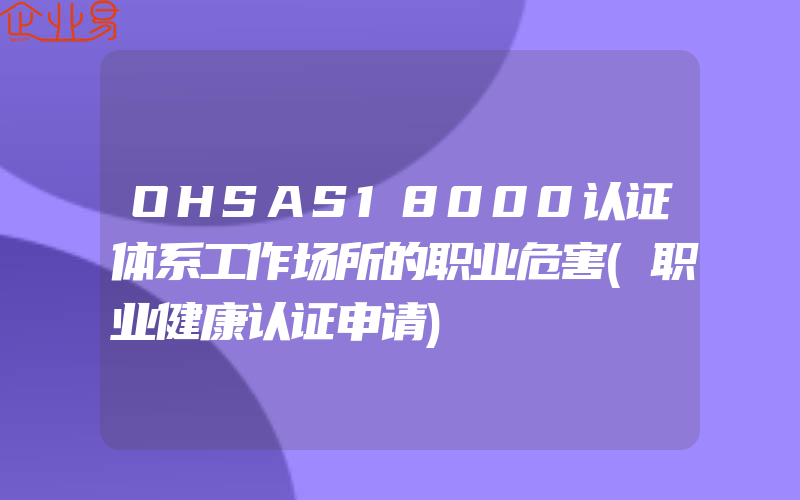 企业易

OHSAS18000认证体系工作场所的职业危害(职业健康认证申请)